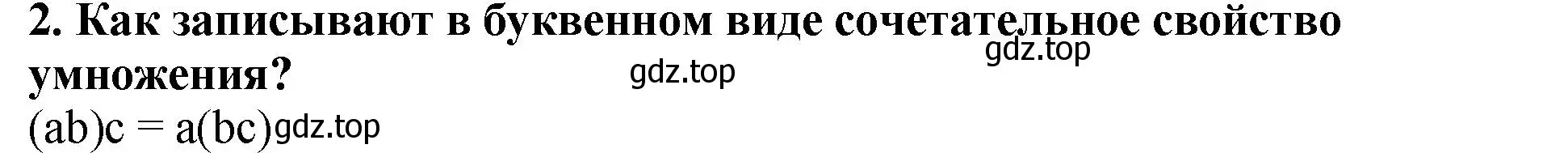 2. Как записывают в буквенном виде сочетательное свойство умножения?

gdz.top

gdz.top

$(ab)c = a(bc)$ gdz.top